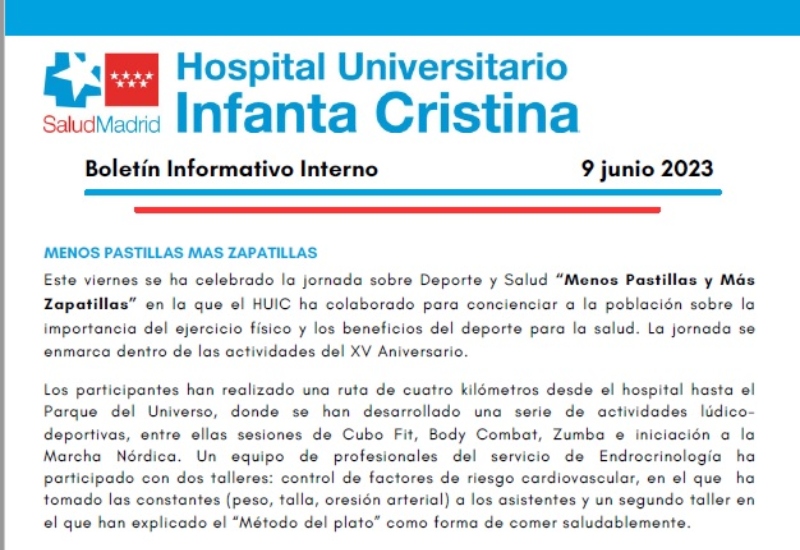 SaludMadrid

Hospital Universitario Infanta Cristina

Boletín Informativo Interno 9 junio 2023

MENOS PASTILLAS MAS ZAPATILLAS

Este viernes se ha celebrado la jornada sobre Deporte y Salud "Menos Pastillas y Más Zapatillas" en la que el HUIC ha colaborado para concienciar a la población sobre la importancia del ejercicio físico y los beneficios del deporte para la salud. La jornada se enmarca dentro de las actividades del XV Aniversario.

Los participantes han realizado una ruta de cuatro kilómetros desde el hospital hasta el Parque del Universo, donde se han desarrollado una serie de actividades lúdico-deportivas, entre ellas sesiones de Cubo Fit, Body Combat, Zumba e iniciación a la Marcha Nórdica. Un equipo de profesionales del servicio de Endrocrinología ha participado con dos talleres: control de factores de riesgo cardiovascular, en el que ha tomado las constantes (peso, talla, oresión arterial) a los asistentes y un segundo taller en el que han explicado el "Método del plato" como forma de comer saludablemente.